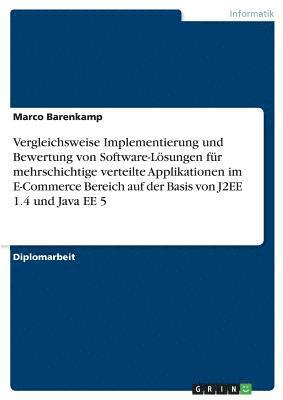 Informatik

Marco Barenkamp

Vergleichsweise Implementierung und Bewertung von Software-Lösungen für mehrschichtige verteilte Applikationen im E-Commerce Bereich auf der Basis von J2EE 1.4 und Java EE 5

Diplomarbeit

GRIN